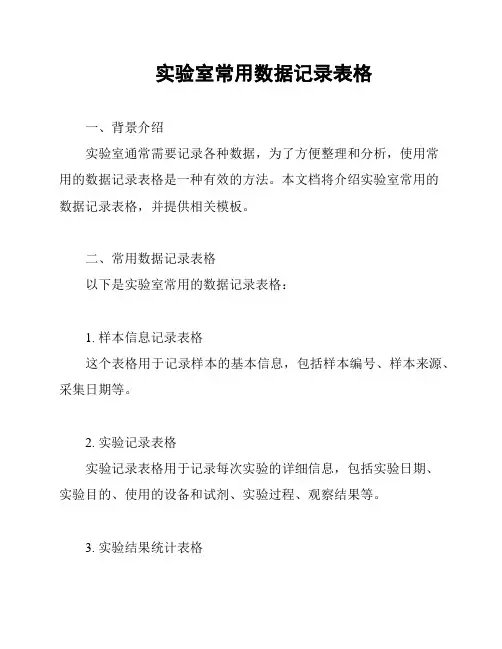 实验室常用数据记录表格

一、背景介绍

实验室通常需要记录各种数据，为了方便整理和分析，使用常用的数据记录表格是一种有效的方法。本文档将介绍实验室常用的数据记录表格，并提供相关模板。

二、常用数据记录表格

以下是实验室常用的数据记录表格：

1. 样本信息记录表格

这个表格用于记录样本的基本信息，包括样本编号、样本来源、采集日期等。

2. 实验记录表格

实验记录表格用于记录每次实验的详细信息，包括实验日期、实验目的、使用的设备和试剂、实验过程、观察结果等。

3. 实验结果统计表格